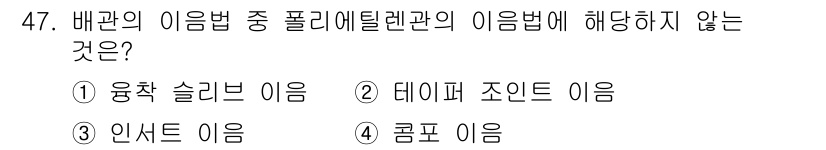 47. 배관의 이음법 중 폴리에틸렌관의 이음법에 해당하지 않는 것은?

① 융착 슬리브 이음 ② 테이퍼 조인트 이음

③ 인서트 이음 ④ 콤포 이음